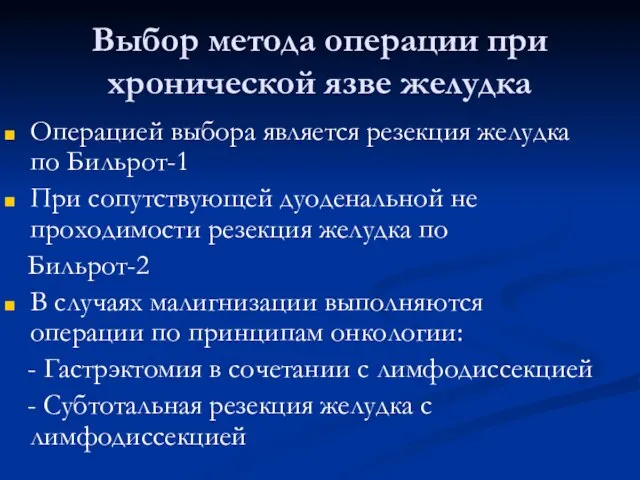 Выбор метода операции при хронической язве желудка

Операцией выбора является резекция желудка по Бильрот-1

При сопутствующей дуоденальной не проходимости резекция желудка по

Бильрот-2

В случаях малигнизации выполняются операции по принципам онкологии:

- Гастрэктомия в сочетании с лимфодиссекцией

- Субтотальная резекция желудка с лимфодиссекцией